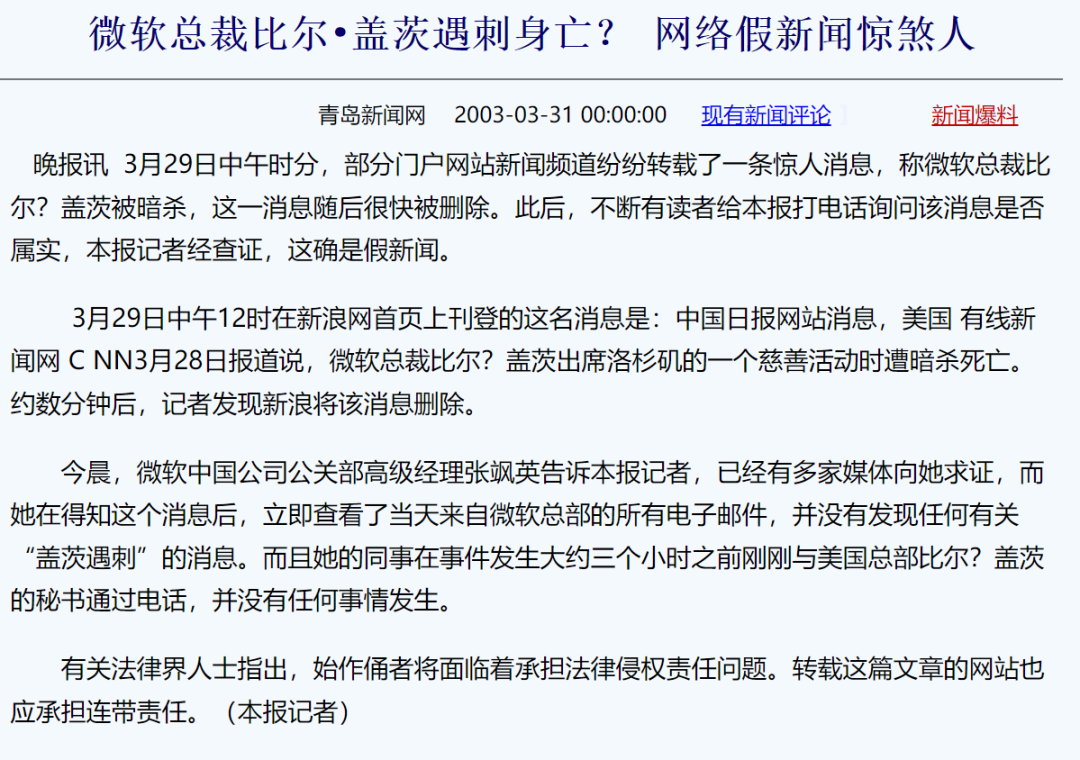 微软总裁比尔•盖茨遇刺身亡？ 网络假新闻惊煞人

青岛新闻网 2003-03-31 00:00:00 现有新闻评论 新闻爆料

晚报讯 3月29日中午时分，部分门户网站新闻频道纷纷转载了一条惊人消息，称微软总裁比尔？盖茨被暗杀，这一消息随后很快被删除。此后，不断有读者给本报打电话询问该消息是否属实，本报记者经查证，这确是假新闻。

3月29日中午12时在新浪网首页上刊登的这名消息是：中国日报网站消息，美国 有线新闻网 C NN3月28日报道说，微软总裁比尔？盖茨出席洛杉矶的一个慈善活动时遭暗杀死亡。约数分钟后，记者发现新浪将该消息删除。

今晨，微软中国公司公关部高级经理张飒英告诉本报记者，已经有多家媒体向她求证，而她在得知这个消息后，立即查看了当天来自微软总部的所有电子邮件，并没有发现任何有关“盖茨遇刺”的消息。而且她的同事在事件发生大约三个小时之前刚刚与美国总部比尔？盖茨的秘书通过电话，并没有任何事情发生。

有关法律界人士指出，始作俑者将面临着承担法律侵权责任问题。转载这篇文章的网站也应承担连带责任。（本报记者）